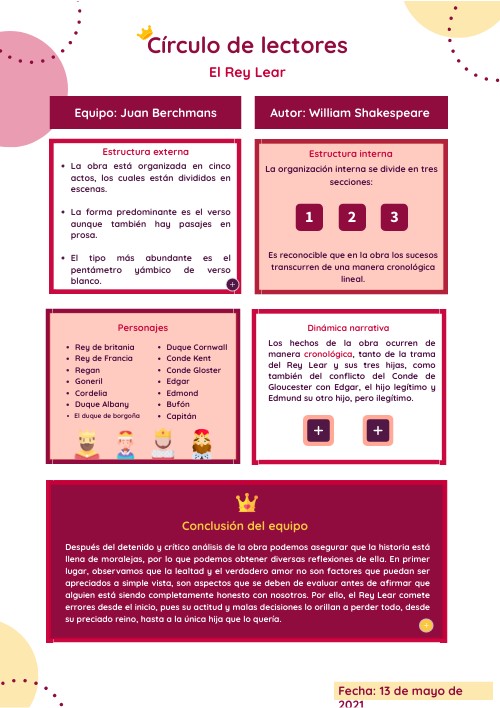 Círculo de lectores

El Rey Lear

Equipo: Juan Berchmans

Autor: William Shakespeare

Estructura externa

• La obra está organizada en cinco actos, los cuales están divididos en escenas.

• La forma predominante es el verso aunque también hay pasajes en prosa.

• El tipo más abundante es el pentámetro yámbico de verso blanco.

+

Estructura interna

La organización interna se divide en tres secciones:

1 2 3

Es reconocible que en la obra los sucesos transcurren de una manera cronológica lineal.

Personajes

• Rey de britania
• Rey de Francia
• Regan
• Goneril
• Cordelia
• Duque Albany
• El duque de borgoña
• Duque Cornwall
• Conde Kent
• Conde Gloster
• Edgar
• Edmond
• Bufón
• Capitán

Dinámica narrativa

Los hechos de la obra ocurren de manera cronológica, tanto de la trama del Rey Lear y sus tres hijas, como también del conflicto del Conde de Gloucester con Edgar, el hijo legítimo y Edmund su otro hijo, pero ilegítimo.

+ +

Conclusión del equipo

Después del detenido y crítico análisis de la obra podemos asegurar que la historia está llena de moralejas, por lo que podemos obtener diversas reflexiones de ella. En primer lugar, observamos que la lealtad y el verdadero amor no son factores que puedan ser apreciados a simple vista, son aspectos que se deben de evaluar antes de afirmar que alguien está siendo completamente honesto con nosotros. Por ello, el Rey Lear comete errores desde el inicio, pues su actitud y malas decisiones lo orillan a perder todo, desde su preciado reino, hasta a la única hija que lo quería.

+

Fecha: 13 de mayo de 2021